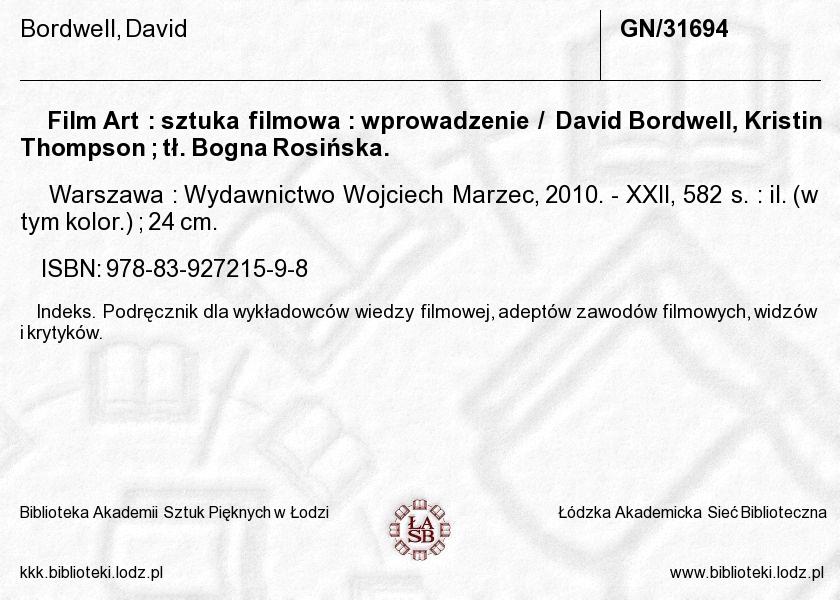 Bordwell, David

GN/31694

Film Art : sztuka filmowa : wprowadzenie / David Bordwell, Kristin Thompson ; tł. Bogna Rosińska.

Warszawa : Wydawnictwo Wojciech Marzec, 2010. - XXII, 582 s. : il. (w tym kolor.) ; 24 cm.

ISBN: 978-83-927215-9-8

Indeks. Podręcznik dla wykładowców wiedzy filmowej, adeptów zawodów filmowych, widzów i krytyków.

Biblioteka Akademii Sztuk Pięknych w Łodzi

ŁA SB

Łódzka Akademicka Sieć Biblioteczna

kkk.biblioteki.lodz.pl

www.biblioteki.lodz.pl